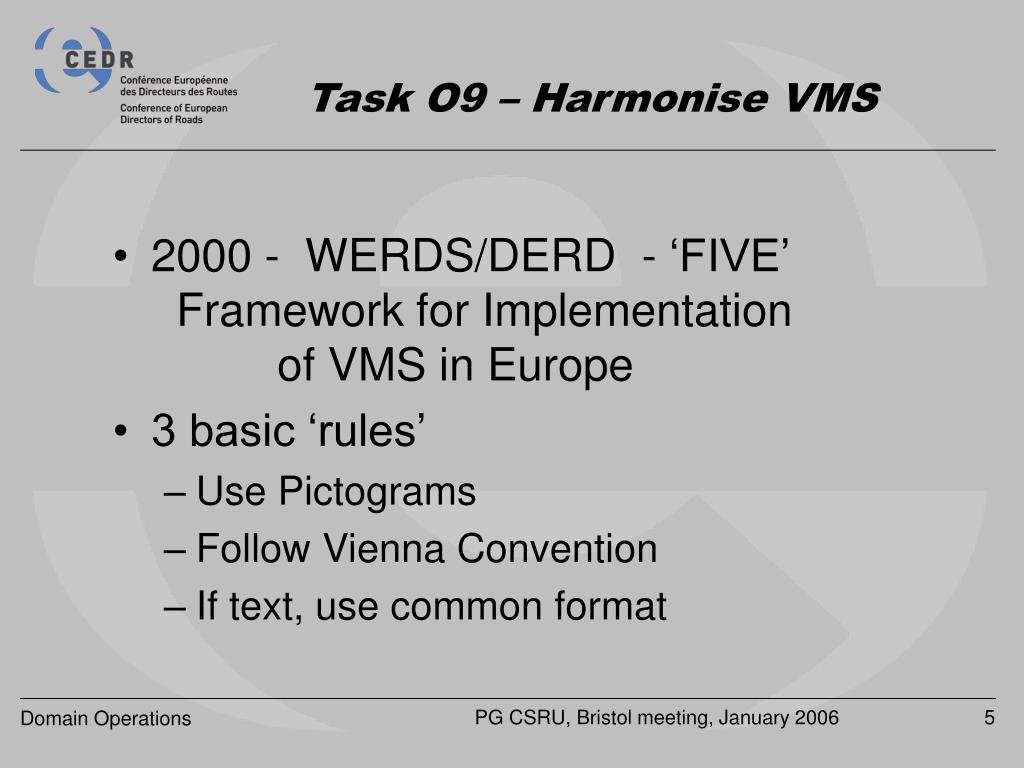 CEDR
Conférence Européenne des Directeurs des Routes
Conference of European Directors of Roads

Task O9 – Harmonise VMS

• 2000 - WERDS/DERD - ‘FIVE’ Framework for Implementation of VMS in Europe
• 3 basic ‘rules’
– Use Pictograms
– Follow Vienna Convention
– If text, use common format

Domain Operations
PG CSRU, Bristol meeting, January 2006
5